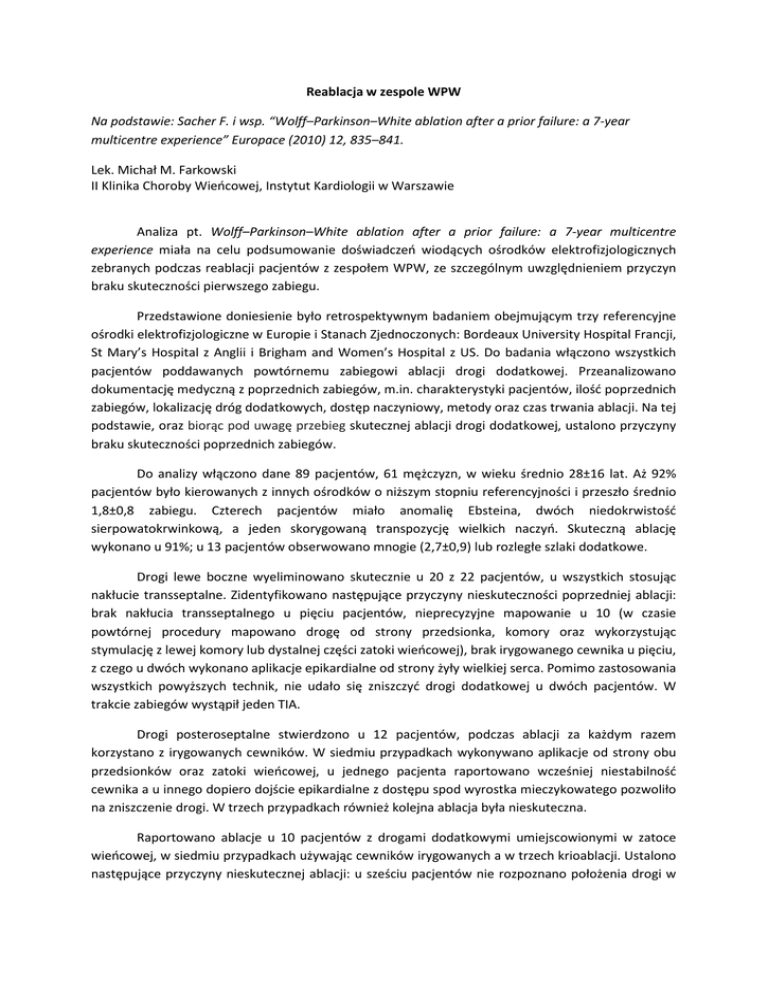 Reablacja w zespole WPW

Na podstawie: Sacher F. i wsp. "Wolff–Parkinson–White ablation after a prior failure: a 7-year multicentre experience" Europace (2010) 12, 835–841.

Lek. Michał M. Farkowski
II Klinika Choroby Wieńcowej, Instytut Kardiologii w Warszawie

Analiza pt. Wolff–Parkinson–White ablation after a prior failure: a 7-year multicentre experience miała na celu podsumowanie doświadczeń wiodących ośrodków elektrofizjologicznych zebranych podczas reablacji pacjentów z zespołem WPW, ze szczególnym uwzględnieniem przyczyn braku skuteczności pierwszego zabiegu.

Przedstawione doniesienie było retrospektywnym badaniem obejmującym trzy referencyjne ośrodki elektrofizjologiczne w Europie i Stanach Zjednoczonych: Bordeaux University Hospital Francji, St Mary's Hospital z Anglii i Brigham and Women's Hospital z US. Do badania włączono wszystkich pacjentów poddawanych powtórnemu zabiegowi ablacji drogi dodatkowej. Przeanalizowano dokumentację medyczną z poprzednich zabiegów, m.in. charakterystyki pacjentów, ilość poprzednich zabiegów, lokalizację dróg dodatkowych, dostęp naczyniowy, metody oraz czas trwania ablacji. Na tej podstawie, oraz biorąc pod uwagę przebieg skutecznej ablacji drogi dodatkowej, ustalono przyczyny braku skuteczności poprzednich zabiegów.

Do analizy włączono dane 89 pacjentów, 61 mężczyzn, w wieku średnio 28±16 lat. Aż 92% pacjentów było kierowanych z innych ośrodków o niższym stopniu referencyjności i przeszło średnio 1,8±0,8 zabiegu. Czterech pacjentów miało anomalię Ebsteina, dwóch niedokrwistość sierpowatokrwinkową, a jeden skorygowaną transpozycję wielkich naczyń. Skuteczną ablację wykonano u 91%; u 13 pacjentów obserwowano mnogie (2,7±0,9) lub rozległe szlaki dodatkowe.

Drogi lewe boczne wyeliminowano skutecznie u 20 z 22 pacjentów, u wszystkich stosując nakłucie transseptalne. Zidentyfikowano następujące przyczyny nieskuteczności poprzedniej ablacji: brak nakłucia transseptalnego u pięciu pacjentów, nieprecyzyjne mapowanie u 10 (w czasie powtórnej procedury mapowano drogę od strony przedsionka, komory oraz wykorzystując stymulację z lewej komory lub dystalnej części zatoki wieńcowej), brak irygowanego cewnika u pięciu, z czego u dwóch wykonano aplikacje epikardialne od strony żyły wielkiej serca. Pomimo zastosowania wszystkich powyższych technik, nie udało się zniszczyć drogi dodatkowej u dwóch pacjentów. W trakcie zabiegów wystąpił jeden TIA.

Drogi posteroseptalne stwierdzono u 12 pacjentów, podczas ablacji za każdym razem korzystano z irygowanych cewników. W siedmiu przypadkach wykonywano aplikacje od strony obu przedsionków oraz zatoki wieńcowej, u jednego pacjenta raportowano wcześniej niestabilność cewnika a u innego dopiero dojście epikardialne z dostępu spod wyrostka mieczykowatego pozwoliło na zniszczenie drogi. W trzech przypadkach również kolejna ablacja była nieskuteczna.

Raportowano ablacje u 10 pacjentów z drogami dodatkowymi umiejscowionymi w zatoce wieńcowej, w siedmiu przypadkach używając cewników irygowanych a w trzech krioablacji. Ustalono następujące przyczyny nieskutecznej ablacji: u sześciu pacjentów nie rozpoznano położenia drogi w